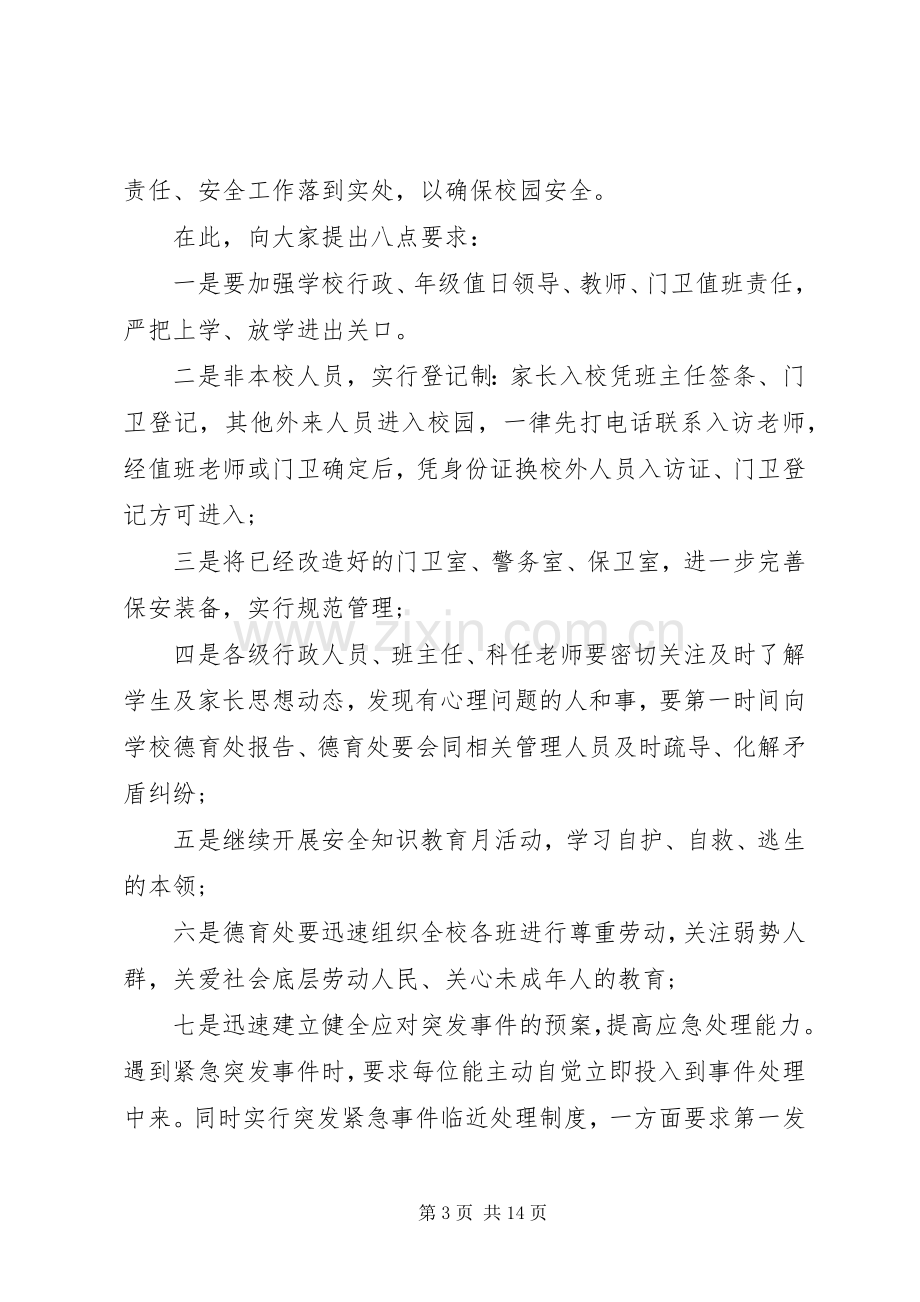 责任、安全工作落到实处，以确保校园安全。

在此，向大家提出八点要求：

一是要加强学校行政、年级值日领导、教师、门卫值班责任，严把上学、放学进出关口。

二是非本校人员，实行登记制：家长入校凭班主任签条、门卫登记，其他外来人员进入校园，一律先打电话联系入访老师，经值班老师或门卫确定后，凭身份证换校外人员入访证、门卫登记方可进入；

三是将已经改造好的门卫室、警务室、保卫室，进一步完善保安装备，实行规范管理；

四是各级行政人员、班主任、科任老师要密切关注及时了解学生及家长思想动态，发现有心理问题的人和事，要第一时间向学校德育处报告、德育处要会同相关管理人员及时疏导、化解矛盾纠纷；

五是继续开展安全知识教育月活动，学习自护、自救、逃生的本领；

六是德育处要迅速组织全校各班进行尊重劳动，关注弱势人群，关爱社会底层劳动人民、关心未成年人的教育；

七是迅速建立健全应对突发事件的预案，提高应急处理能力。遇到紧急突发事件时，要求每位能主动自觉立即投入到事件处理中来。同时实行突发紧急事件临近处理制度，一方面要求第一发

第3页 共14页

www.zixin.com.cn